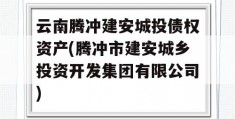 云南腾冲建安城投债权资产(腾冲市建安城乡投资开发集团有限公司)